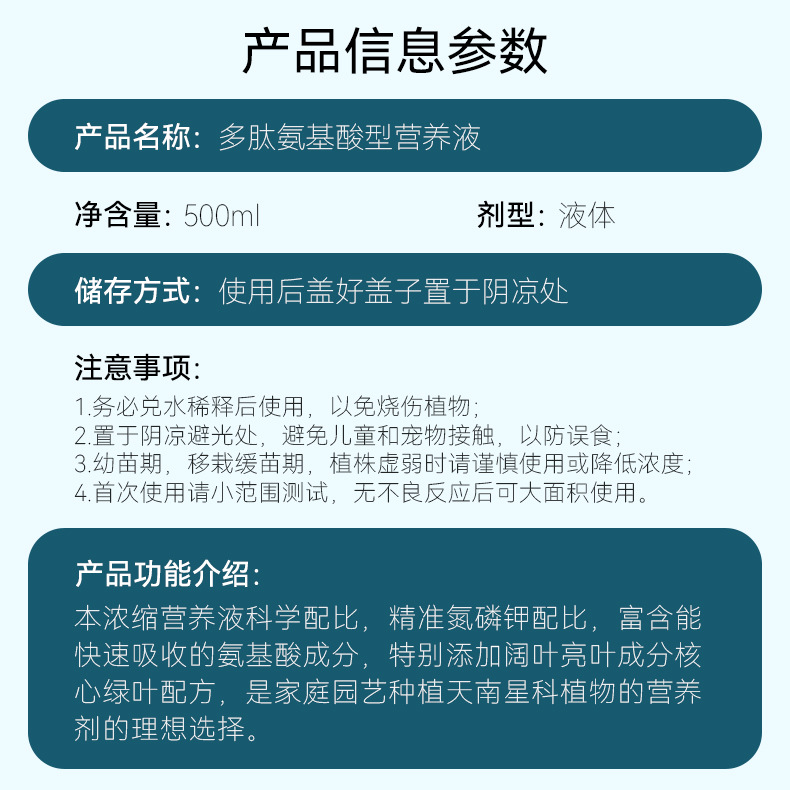 产品信息参数

产品名称：多肽氨基酸型营养液

净含量：500ml 剂型：液体

储存方式：使用后盖好盖子置于阴凉处

注意事项：

1.务必兑水稀释后使用，以免烧伤植物；
2.置于阴凉避光处，避免儿童和宠物接触，以防误食；
3.幼苗期，移栽缓苗期，植株虚弱时请谨慎使用或降低浓度；
4.首次使用请小范围测试，无不良反应后可大面积使用。

产品功能介绍：

本浓缩营养液科学配比，精准氮磷钾配比，富含能快速吸收的氨基酸成分，特别添加阔叶亮叶成分核心绿叶配方，是家庭园艺种植天南星科植物的营养剂的理想选择。